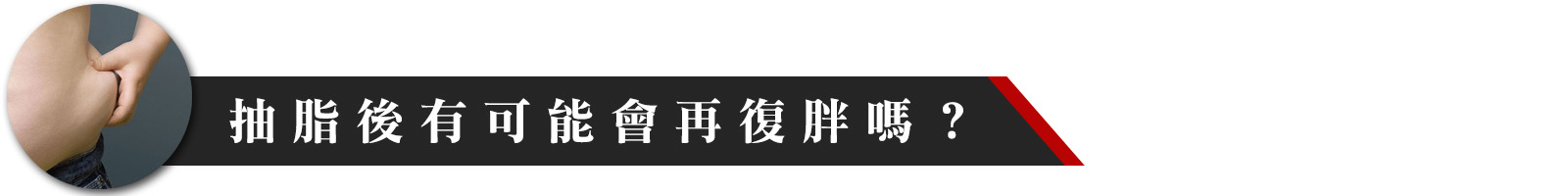 抽脂後有可能會再復胖嗎？